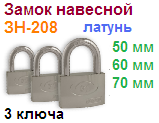 Замок навесной
ЗН-208
латунь
50 мм
60 мм
70 мм
3 ключа